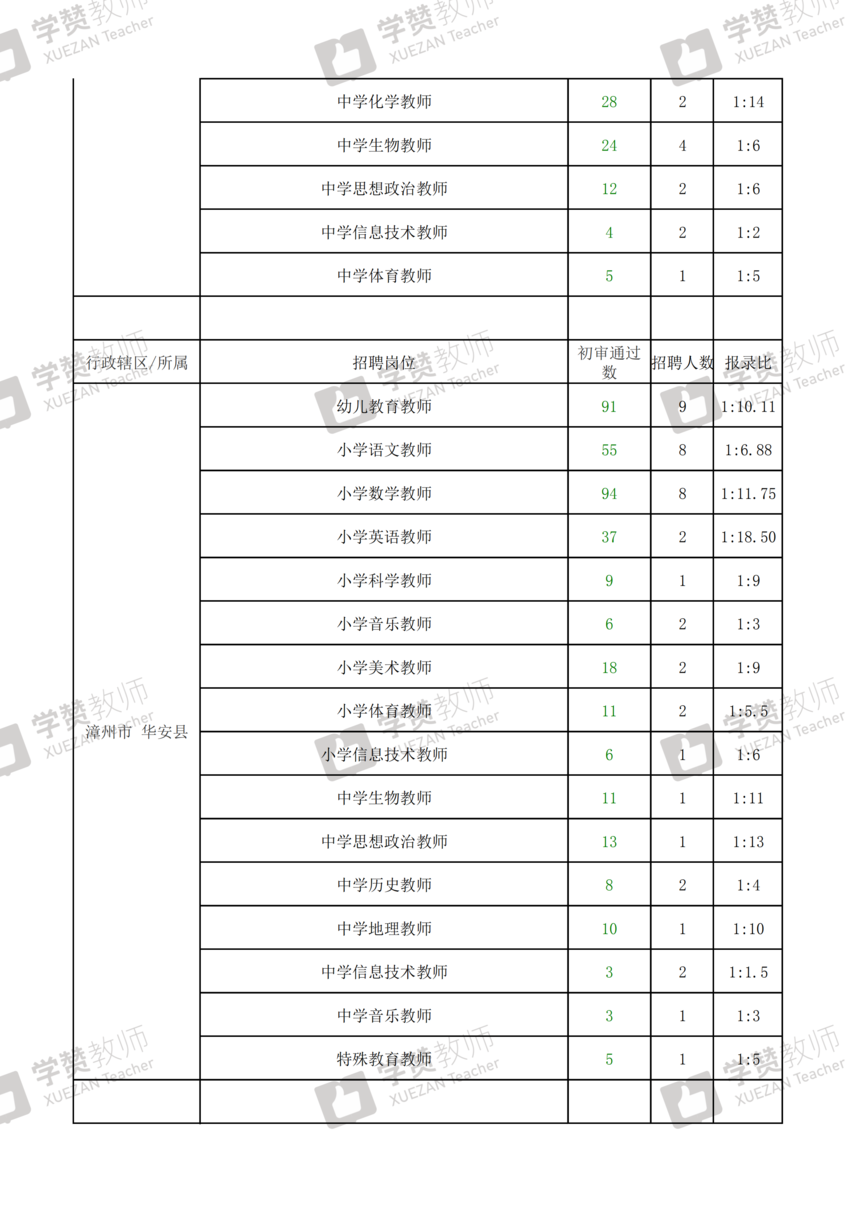 学赞教师 XUEZAN Teacher

| | 中学化学教师 | 28 | 2 | 1:14 |
|---|---|---|---|---|
| | 中学生物教师 | 24 | 4 | 1:6 |
| | 中学思想政治教师 | 12 | 2 | 1:6 |
| | 中学信息技术教师 | 4 | 2 | 1:2 |
| | 中学体育教师 | 5 | 1 | 1:5 |
| | | | | |
| 行政辖区/所属 | 招聘岗位 | 初审通过数 | 招聘人数 | 报录比 |
| 漳州市 华安县 | 幼儿教育教师 | 91 | 9 | 1:10.11 |
| | 小学语文教师 | 55 | 8 | 1:6.88 |
| | 小学数学教师 | 94 | 8 | 1:11.75 |
| | 小学英语教师 | 37 | 2 | 1:18.50 |
| | 小学科学教师 | 9 | 1 | 1:9 |
| | 小学音乐教师 | 6 | 2 | 1:3 |
| | 小学美术教师 | 18 | 2 | 1:9 |
| | 小学体育教师 | 11 | 2 | 1:5.5 |
| | 小学信息技术教师 | 6 | 1 | 1:6 |
| | 中学生物教师 | 11 | 1 | 1:11 |
| | 中学思想政治教师 | 13 | 1 | 1:13 |
| | 中学历史教师 | 8 | 2 | 1:4 |
| | 中学地理教师 | 10 | 1 | 1:10 |
| | 中学信息技术教师 | 3 | 2 | 1:1.5 |
| | 中学音乐教师 | 3 | 1 | 1:3 |
| | 特殊教育教师 | 5 | 1 | 1:5 |
| | | | | |